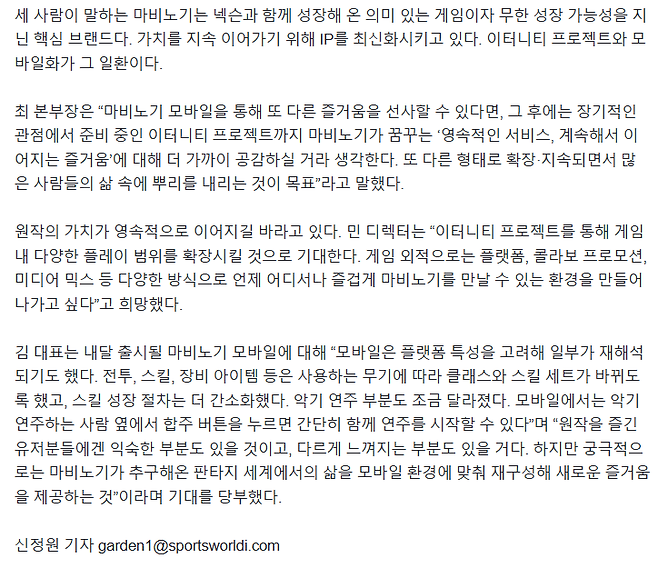 세 사람이 말하는 마비노기는 넥슨과 함께 성장해 온 의미 있는 게임이자 무한 성장 가능성을 지닌 핵심 브랜드다. 가치를 지속 이어가기 위해 IP를 최신화시키고 있다. 이터니티 프로젝트와 모바일화가 그 일환이다.

최 본부장은 "마비노기 모바일을 통해 또 다른 즐거움을 선사할 수 있다면, 그 후에는 장기적인 관점에서 준비 중인 이터니티 프로젝트까지 마비노기가 꿈꾸는 '영속적인 서비스, 계속해서 이어지는 즐거움'에 대해 더 가까이 공감하실 거라 생각한다. 또 다른 형태로 확장·지속되면서 많은 사람들의 삶 속에 뿌리를 내리는 것이 목표"라고 말했다.

원작의 가치가 영속적으로 이어지길 바라고 있다. 민 디렉터는 "이터니티 프로젝트를 통해 게임 내 다양한 플레이 범위를 확장시킬 것으로 기대한다. 게임 외적으로는 플랫폼, 콜라보 프로모션, 미디어 믹스 등 다양한 방식으로 언제 어디서나 즐겁게 마비노기를 만날 수 있는 환경을 만들어 나가고 싶다"고 희망했다.

김 대표는 내달 출시될 마비노기 모바일에 대해 "모바일은 플랫폼 특성을 고려해 일부가 재해석되기도 했다. 전투, 스킬, 장비 아이템 등은 사용하는 무기에 따라 클래스와 스킬 세트가 바뀌도록 했고, 스킬 성장 절차는 더 간소화했다. 악기 연주 부분도 조금 달라졌다. 모바일에서는 악기 연주하는 사람 옆에서 합주 버튼을 누르면 간단히 함께 연주를 시작할 수 있다"며 "원작을 즐긴 유저분들에겐 익숙한 부분도 있을 것이고, 다르게 느껴지는 부분도 있을 거다. 하지만 궁극적으로는 마비노기가 추구해온 판타지 세계에서의 삶을 모바일 환경에 맞춰 재구성해 새로운 즐거움을 제공하는 것"이라며 기대를 당부했다.

신정원 기자 garden1@sportsworldi.com